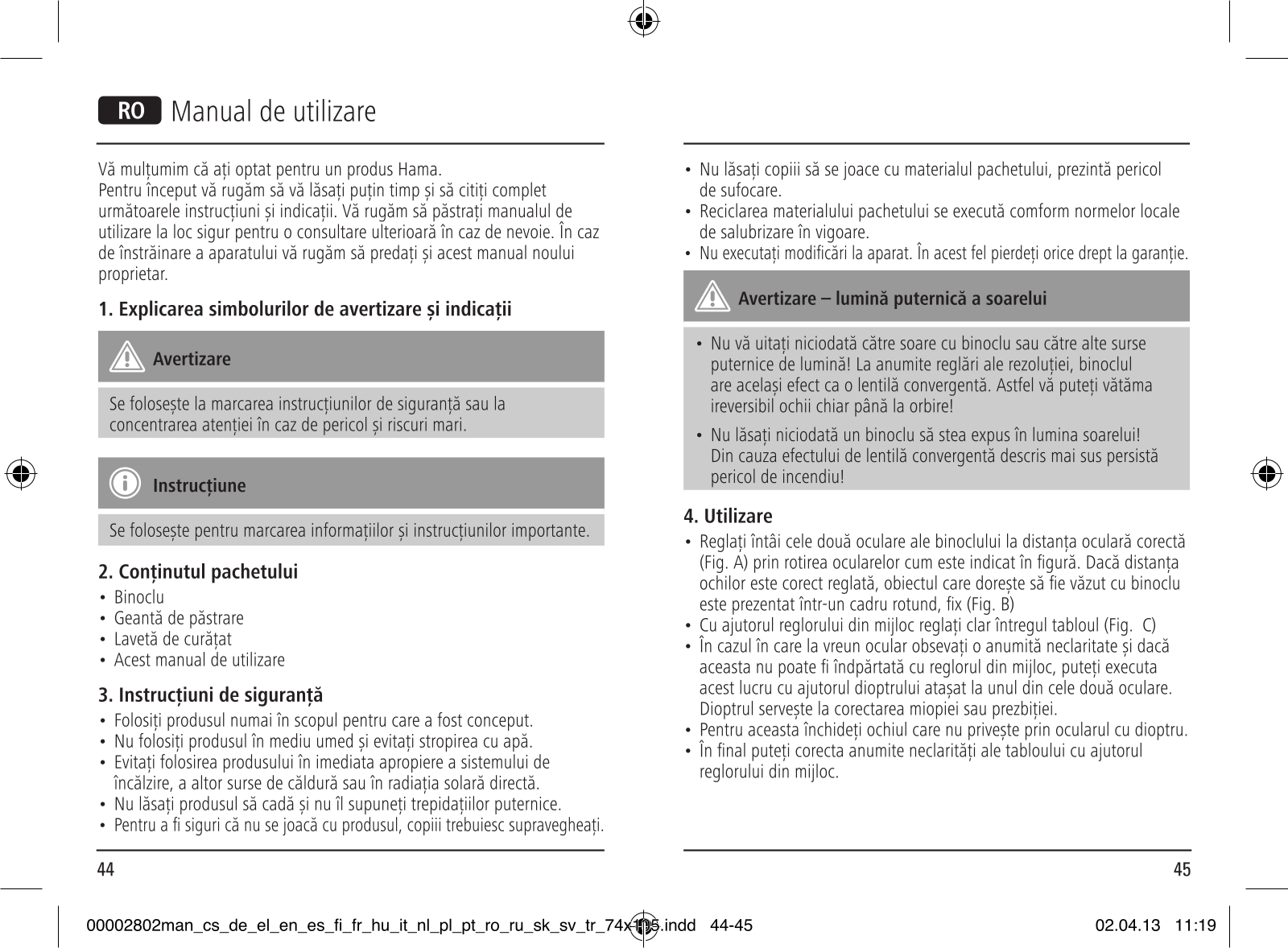 RO Manual de utilizare

Vă mulțumim că ați optat pentru un produs Hama.
Pentru început vă rugăm să vă lăsați puțin timp și să citiți complet următoarele instrucțiuni și indicații. Vă rugăm să păstrați manualul de utilizare la loc sigur pentru o consultare ulterioară în caz de nevoie. În caz de înstrăinare a aparatului vă rugăm să predați și acest manual noului proprietar.

1. Explicarea simbolurilor de avertizare și indicații

Avertizare

Se folosește la marcarea instrucțiunilor de siguranță sau la concentrarea atenției în caz de pericol și riscuri mari.

Instrucțiune

Se folosește pentru marcarea informațiilor și instrucțiunilor importante.

2. Conținutul pachetului
• Binoclu
• Geantă de păstrare
• Lavetă de curățat
• Acest manual de utilizare

3. Instrucțiuni de siguranță
• Folosiți produsul numai în scopul pentru care a fost conceput.
• Nu folosiți produsul în mediu umed și evitați stropirea cu apă.
• Evitați folosirea produsului în imediata apropiere a sistemului de încălzire, a altor surse de căldură sau în radiația solară directă.
• Nu lăsați produsul să cadă și nu îl supuneți trepidațiilor puternice.
• Pentru a fi siguri că nu se joacă cu produsul, copiii trebuiesc supravegheați.

44

• Nu lăsați copiii să se joace cu materialul pachetului, prezintă pericol de sufocare.
• Reciclarea materialului pachetului se execută comform normelor locale de salubrizare în vigoare.
• Nu executați modificări la aparat. În acest fel pierdeți orice drept la garanție.

Avertizare – lumină puternică a soarelui

• Nu vă uitați niciodată către soare cu binoclu sau către alte surse puternice de lumină! La anumite reglări ale rezoluției, binoclul are același efect ca o lentilă convergentă. Astfel vă puteți vătăma ireversibil ochii chiar până la orbire!
• Nu lăsați niciodată un binoclu să stea expus în lumina soarelui! Din cauza efectului de lentilă convergentă descris mai sus persistă pericol de incendiu!

4. Utilizare
• Reglați întâi cele două oculare ale binoclului la distanța oculară corectă (Fig. A) prin rotirea ocularelor cum este indicat în figură. Dacă distanța ochilor este corect reglată, obiectul care dorește să fie văzut cu binoclu este prezentat într-un cadru rotund, fix (Fig. B)
• Cu ajutorul reglorului din mijloc reglați clar întregul tabloul (Fig. C)
• În cazul în care la vreun ocular obsevați o anumită neclaritate și dacă aceasta nu poate fi îndpărtată cu reglorul din mijloc, puteți executa acest lucru cu ajutorul dioptrului atașat la unul din cele două oculare. Dioptrul servește la corectarea miopiei sau prezbiției.
• Pentru aceasta închideți ochiul care nu privește prin ocularul cu dioptru.
• În final puteți corecta anumite neclarități ale tabloului cu ajutorul reglorului din mijloc.

45

00002802man_cs_de_el_en_es_fi_fr_hu_it_nl_pl_pt_ro_ru_sk_sv_tr_74x105.indd 44-45 02.04.13 11:19